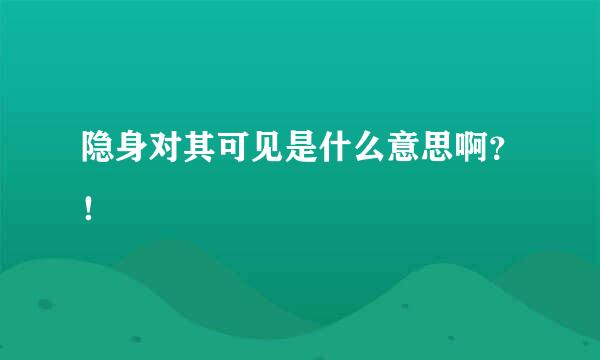 隐身对其可见是什么意思啊？！